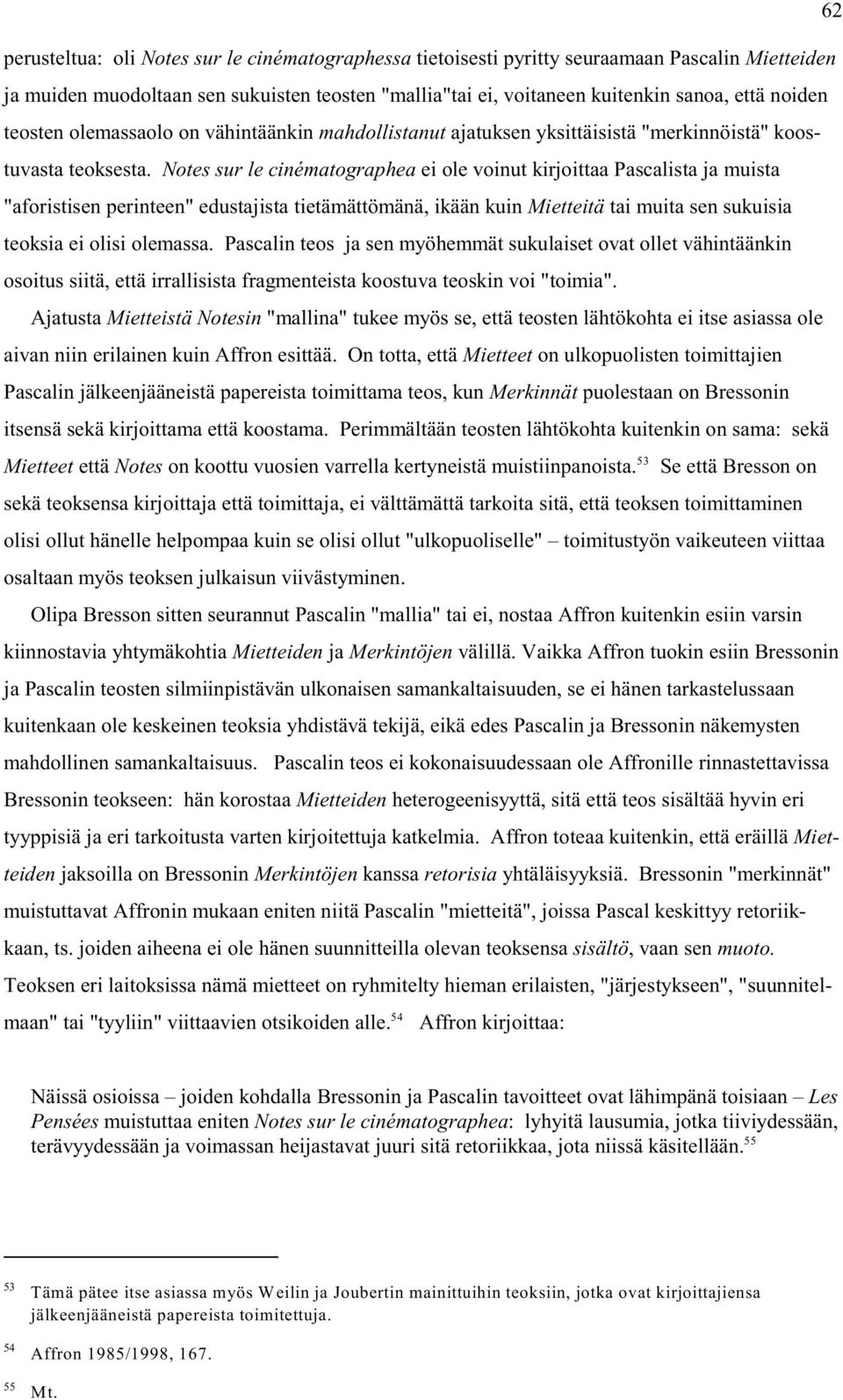 62

perusteltua: oli Notes sur le cinématographessa tietoisesti pyritty seuraamaan Pascalin Mietteiden ja muiden muodoltaan sen sukuisten teosten "mallia"tai ei, voitaneen kuitenkin sanoa, että noiden teosten olemassaolo on vähintäänkin mahdollistanut ajatuksen yksittäisistä "merkinnöistä" koostuvasta teoksesta. Notes sur le cinématographea ei ole voinut kirjoittaa Pascalista ja muista "aforistisen perinteen" edustajista tietämättömänä, ikään kuin Mietteitä tai muita sen sukuisia teoksia ei olisi olemassa. Pascalin teos ja sen myöhemmät sukulaiset ovat ollet vähintäänkin osoitus siitä, että irrallisista fragmenteista koostuva teoskin voi "toimia".

Ajatusta Mietteistä Notesin "mallina" tukee myös se, että teosten lähtökohta ei itse asiassa ole aivan niin erilainen kuin Affron esittää. On totta, että Mietteet on ulkopuolisten toimittajien Pascalin jälkeenjääneistä papereista toimittama teos, kun Merkinnät puolestaan on Bressonin itsensä sekä kirjoittama että koostama. Perimmältään teosten lähtökohta kuitenkin on sama: sekä Mietteet että Notes on koottu vuosien varrella kertyneistä muistiinpanoista.$^{53}$ Se että Bresson on sekä teoksensa kirjoittaja että toimittaja, ei välttämättä tarkoita sitä, että teoksen toimittaminen olisi ollut hänelle helpompaa kuin se olisi ollut "ulkopuoliselle" – toimitustyön vaikeuteen viittaa osaltaan myös teoksen julkaisun viivästyminen.

Olipa Bresson sitten seurannut Pascalin "mallia" tai ei, nostaa Affron kuitenkin esiin varsin kiinnostavia yhtymäkohtia Mietteiden ja Merkintöjen välillä. Vaikka Affron tuokin esiin Bressonin ja Pascalin teosten silmiinpistävän ulkonaisen samankaltaisuuden, se ei hänen tarkastelussaan kuitenkaan ole keskeinen teoksia yhdistävä tekijä, eikä edes Pascalin ja Bressonin näkemysten mahdollinen samankaltaisuus. Pascalin teos ei kokonaisuudessaan ole Affronille rinnastettavissa Bressonin teokseen: hän korostaa Mietteiden heterogeenisyyttä, sitä että teos sisältää hyvin eri tyyppisiä ja eri tarkoitusta varten kirjoitettuja katkelmia. Affron toteaa kuitenkin, että eräillä Mietteiden jaksoilla on Bressonin Merkintöjen kanssa retorisia yhtäläisyyksiä. Bressonin "merkinnät" muistuttavat Affronin mukaan eniten niitä Pascalin "mietteitä", joissa Pascal keskittyy retoriikkaan, ts. joiden aiheena ei ole hänen suunnitteilla olevan teoksensa sisältö, vaan sen muoto. Teoksen eri laitoksissa nämä mietteet on ryhmitelty hieman erilaisten, "järjestykseen", "suunnitelmaan" tai "tyyliin" viittaavien otsikoiden alle.$^{54}$ Affron kirjoittaa:

Näissä osioissa – joiden kohdalla Bressonin ja Pascalin tavoitteet ovat lähimpänä toisiaan – Les Pensées muistuttaa eniten Notes sur le cinématographea: lyhyitä lausumia, jotka tiiviydessään, terävyydessään ja voimassan heijastavat juuri sitä retoriikkaa, jota niissä käsitellään.$^{55}$

$^{53}$ Tämä pätee itse asiassa myös Weilin ja Joubertin mainittuihin teoksiin, jotka ovat kirjoittajiensa jälkeenjääneistä papereista toimitettuja.

$^{54}$ Affron 1985/1998, 167.

$^{55}$ Mt.